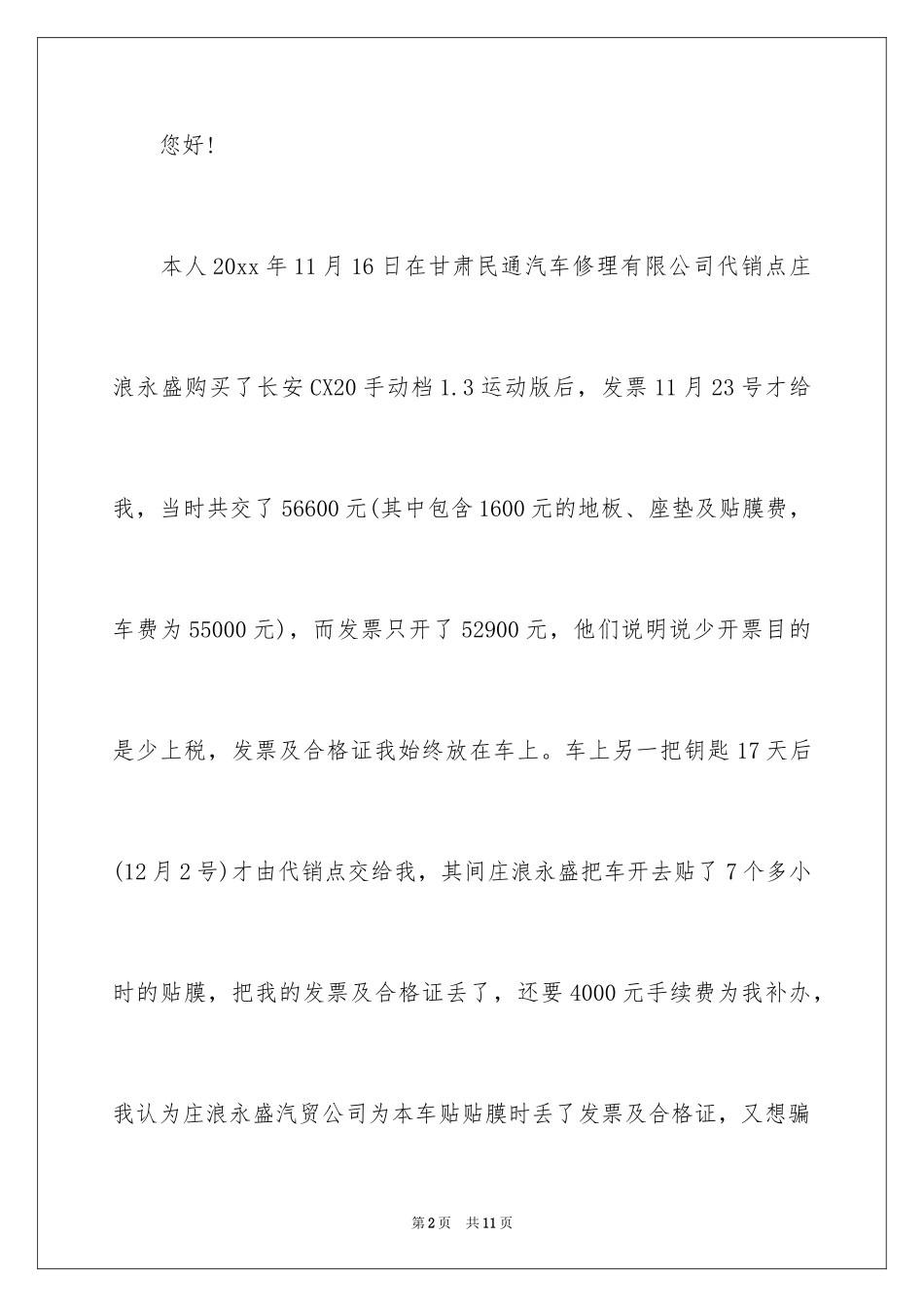 您好!

本人20xx年11月16日在甘肃民通汽车修理有限公司代销点庄浪永盛购买了长安CX20手动档1.3运动版后，发票11月23号才给我，当时共交了56600元(其中包含1600元的地板、座垫及贴膜费，车费为55000元)，而发票只开了52900元，他们说明说少开票目的是少上税，发票及合格证我始终放在车上。车上另一把钥匙17天后(12月2号)才由代销点交给我，其间庄浪永盛把车开去贴了7个多小时的贴膜，把我的发票及合格证丢了，还要4000元手续费为我补办，我认为庄浪永盛汽贸公司为本车贴贴膜时丢了发票及合格证，又想骗

第2页 共11页